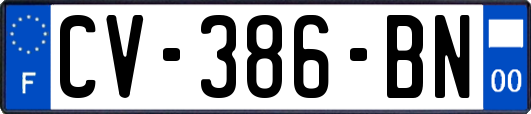 F
CV-386-BN
00